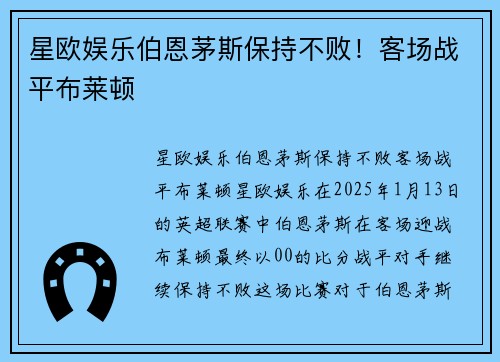 星欧娱乐伯恩茅斯保持不败！客场战平布莱顿

星欧娱乐伯恩茅斯保持不败客场战平布莱顿星欧娱乐在2025年1月13日的英超联赛中伯恩茅斯在客场迎战布莱顿最终以00的比分战平对手继续保持不败这场比赛对于伯恩茅斯